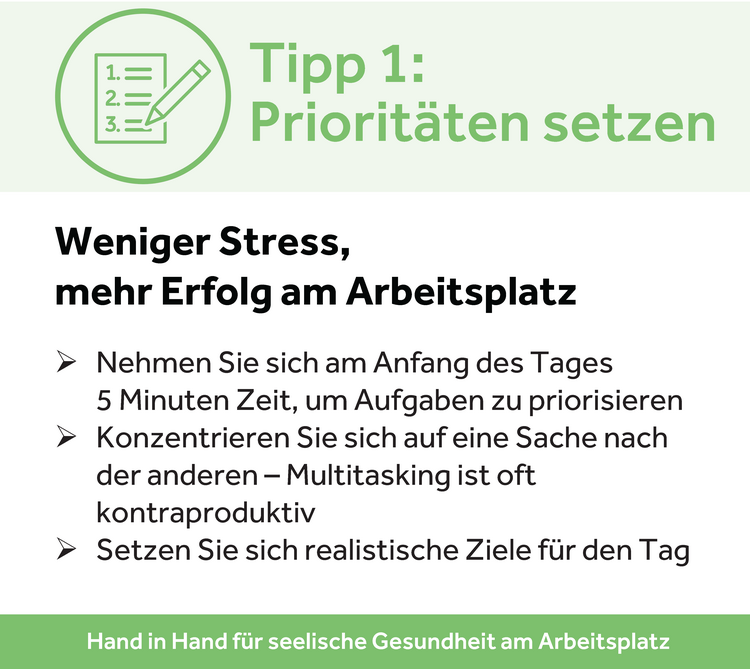 1.
2.
3.

Tipp 1:
Prioritäten setzen

Weniger Stress,
mehr Erfolg am Arbeitsplatz

➢ Nehmen Sie sich am Anfang des Tages 5 Minuten Zeit, um Aufgaben zu priorisieren
➢ Konzentrieren Sie sich auf eine Sache nach der anderen – Multitasking ist oft kontraproduktiv
➢ Setzen Sie sich realistische Ziele für den Tag

Hand in Hand für seelische Gesundheit am Arbeitsplatz